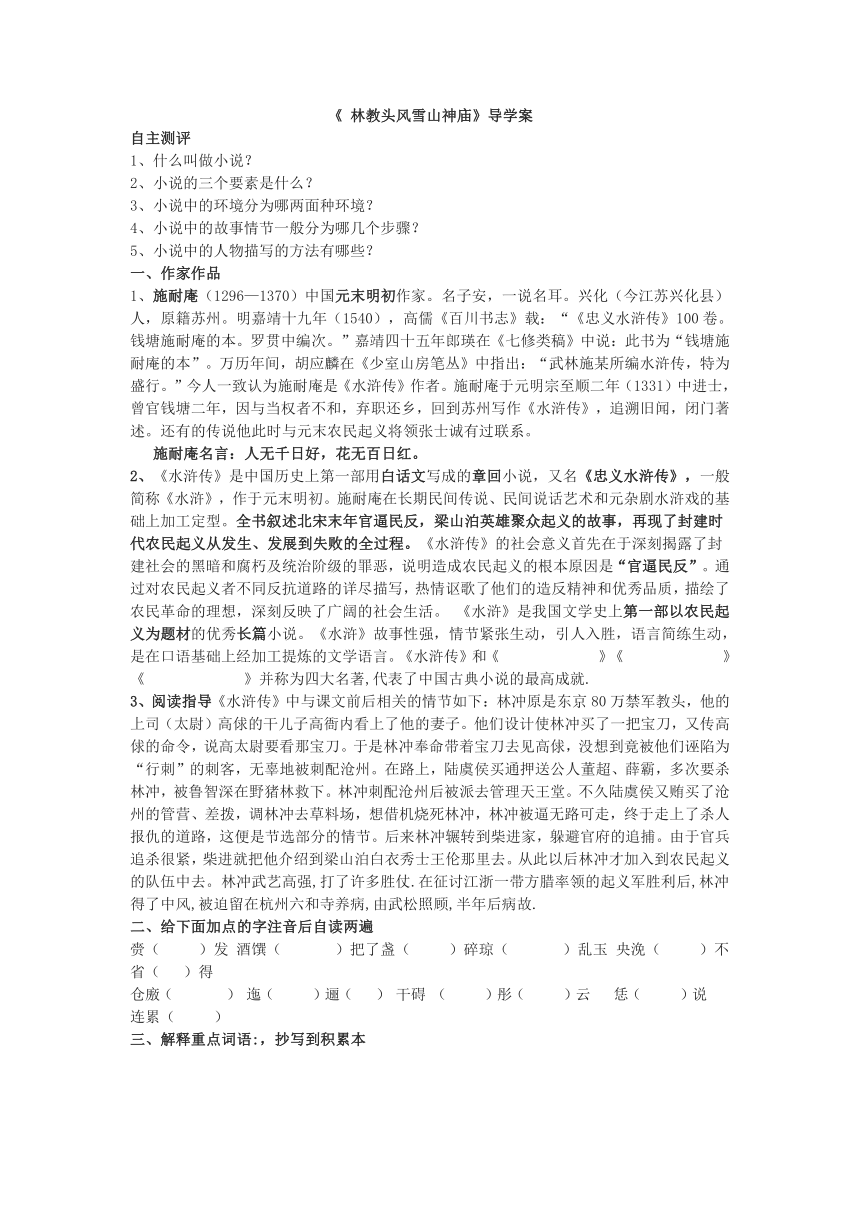 《 林教头风雪山神庙》导学案

自主测评

1、什么叫做小说？

2、小说的三个要素是什么？

3、小说中的环境分为哪两面种环境？

4、小说中的故事情节一般分为哪几个步骤？

5、小说中的人物描写的方法有哪些？

一、作家作品

1、施耐庵（1296—1370）中国元末明初作家。名子安，一说名耳。兴化（今江苏兴化县）人，原籍苏州。明嘉靖十九年（1540），高儒《百川书志》载：“《忠义水浒传》100卷。钱塘施耐庵的本。罗贯中编次。”嘉靖四十五年郎瑛在《七修类稿》中说：此书为“钱塘施耐庵的本”。万历年间，胡应麟在《少室山房笔丛》中指出：“武林施某所编水浒传，特为盛行。”今人一致认为施耐庵是《水浒传》作者。施耐庵于元明宗至顺二年（1331）中进士，曾官钱塘二年，因与当权者不和，弃职还乡，回到苏州写作《水浒传》，追溯旧闻，闭门著述。还有的传说他此时与元末农民起义将领张士诚有过联系。

施耐庵名言：人无千日好，花无百日红。

2、《水浒传》是中国历史上第一部用白话文写成的章回小说，又名《忠义水浒传》，一般简称《水浒》，作于元末明初。施耐庵在长期民间传说、民间说话艺术和元杂剧水浒戏的基础上加工定型。全书叙述北宋末年官逼民反，梁山泊英雄聚众起义的故事，再现了封建时代农民起义从发生、发展到失败的全过程。《水浒传》的社会意义首先在于深刻揭露了封建社会的黑暗和腐朽及统治阶级的罪恶，说明造成农民起义的根本原因是“官逼民反”。通过对农民起义者不同反抗道路的详尽描写，热情讴歌了他们的造反精神和优秀品质，描绘了农民革命的理想，深刻反映了广阔的社会生活。 《水浒》是我国文学史上第一部以农民起义为题材的优秀长篇小说。《水浒》故事性强，情节紧张生动，引人入胜，语言简练生动，是在口语基础上经加工提炼的文学语言。《水浒传》和《 》《 》《 》并称为四大名著,代表了中国古典小说的最高成就.

3、阅读指导《水浒传》中与课文前后相关的情节如下：林冲原是东京80万禁军教头，他的上司（太尉）高俅的干儿子高衙内看上了他的妻子。他们设计使林冲买了一把宝刀，又传高俅的命令，说高太尉要看那宝刀。于是林冲奉命带着宝刀去见高俅，没想到竟被他们诬陷为“行刺”的刺客，无辜地被刺配沧州。在路上，陆虞侯买通押送公人董超、薛霸，多次要杀林冲，被鲁智深在野猪林救下。林冲刺配沧州后被派去管理天王堂。不久陆虞侯又贿买了沧州的管营、差拨，调林冲去草料场，想借机烧死林冲，林冲被逼无路可走，终于走上了杀人报仇的道路，这便是节选部分的情节。后来林冲辗转到柴进家，躲避官府的追捕。由于官兵追杀很紧，柴进就把他介绍到梁山泊白衣秀士王伦那里去。从此以后林冲才加入到农民起义的队伍中去。林冲武艺高强,打了许多胜仗.在征讨江浙一带方腊率领的起义军胜利后,林冲得了中风,被迫留在杭州六和寺养病,由武松照顾,半年后病故.

二、给下面加点的字注音后自读两遍

赍（ ）发 酒馔（ ）把了盏（ ）碎琼（ ）乱玉 央浼（ ）不省（ ）得

仓廒（ ） 迤（ ）逦（ ） 干碍 （ ）彤（ ）云 恁（ ）说 连累（ ）

三、解释重点词语：，抄写到积累本